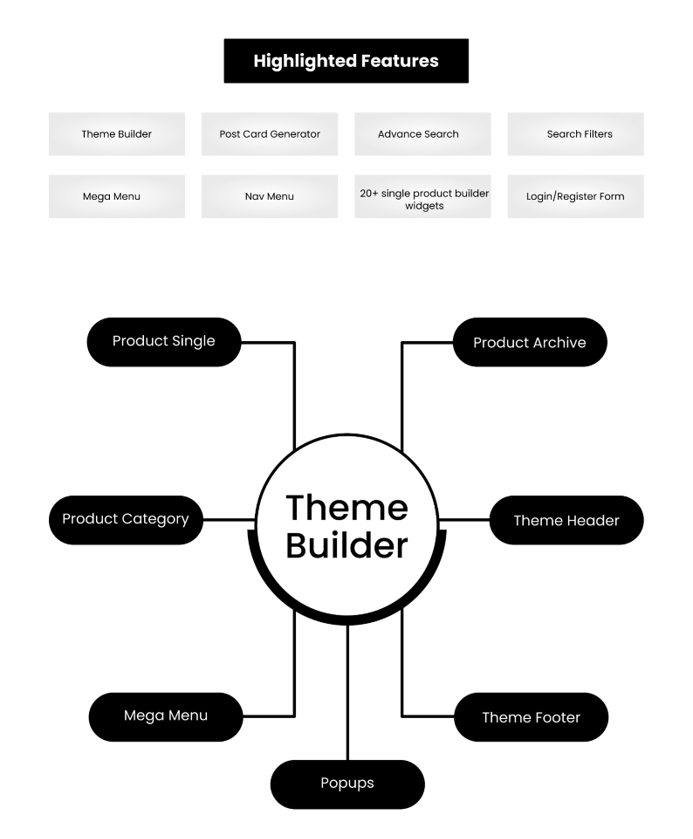 Highlighted Features

Theme Builder

Post Card Generator

Advance Search

Search Filters

Mega Menu

Nav Menu

20+ single product builder widgets

Login/Register Form

Product Single

Product Archive

Product Category

Theme Builder

Theme Header

Mega Menu

Theme Footer

Popups